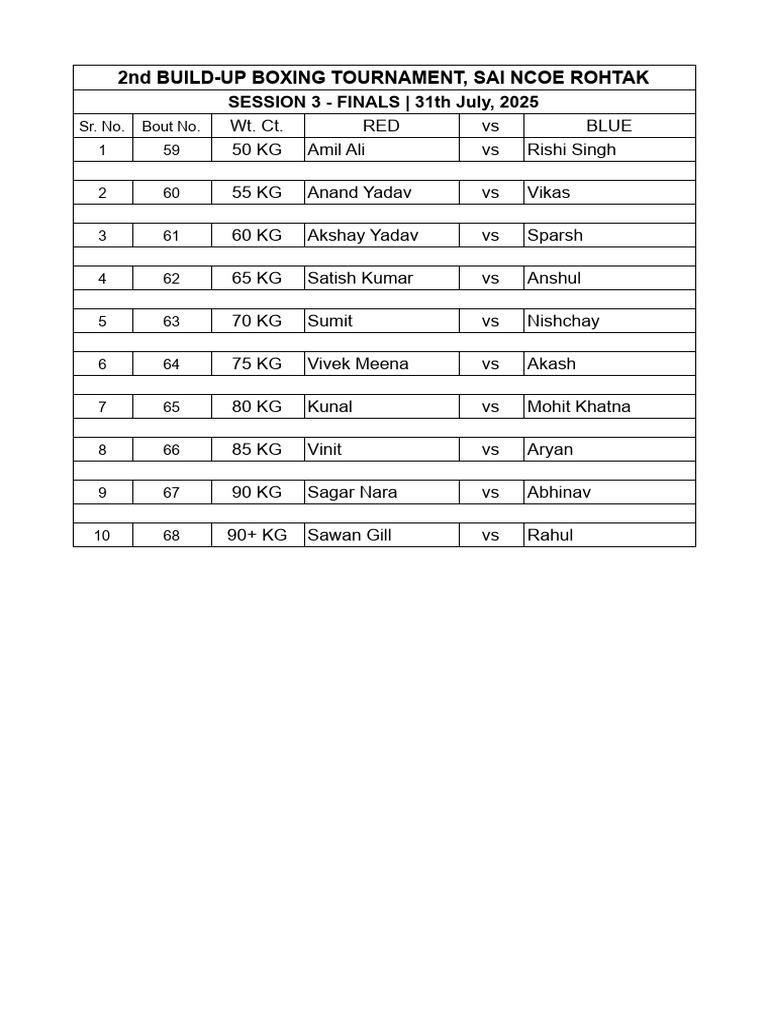 2nd BUILD-UP BOXING TOURNAMENT, SAI NCOE ROHTAK

SESSION 3 - FINALS | 31th July, 2025

| Sr. No. | Bout No. | Wt. Ct. | RED | vs | BLUE |
|---|---|---|---|---|---|
| 1 | 59 | 50 KG | Amil Ali | vs | Rishi Singh |
| 2 | 60 | 55 KG | Anand Yadav | vs | Vikas |
| 3 | 61 | 60 KG | Akshay Yadav | vs | Sparsh |
| 4 | 62 | 65 KG | Satish Kumar | vs | Anshul |
| 5 | 63 | 70 KG | Sumit | vs | Nishchay |
| 6 | 64 | 75 KG | Vivek Meena | vs | Akash |
| 7 | 65 | 80 KG | Kunal | vs | Mohit Khatna |
| 8 | 66 | 85 KG | Vinit | vs | Aryan |
| 9 | 67 | 90 KG | Sagar Nara | vs | Abhinav |
| 10 | 68 | 90+ KG | Sawan Gill | vs | Rahul |